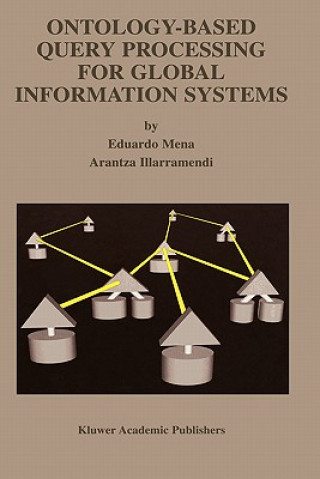 ONTOLOGY-BASED QUERY PROCESSING FOR GLOBAL INFORMATION SYSTEMS

by

Eduardo Mena

Arantza Illarramendi

Kluwer Academic Publishers